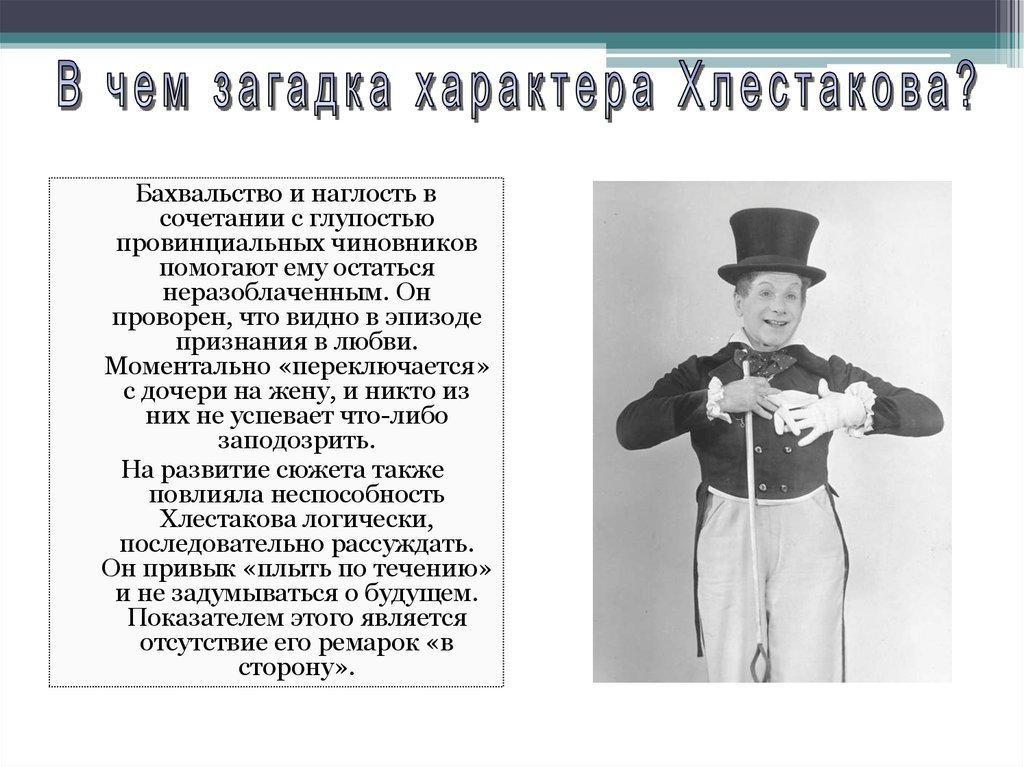 В чем загадка характера Хлестакова?

Бахвальство и наглость в сочетании с глупостью провинциальных чиновников помогают ему остаться неразоблаченным. Он проворен, что видно в эпизоде признания в любви. Моментально «переключается» с дочери на жену, и никто из них не успевает что-либо заподозрить.

На развитие сюжета также повлияла неспособность Хлестакова логически, последовательно рассуждать. Он привык «плыть по течению» и не задумываться о будущем. Показателем этого является отсутствие его ремарок «в сторону».